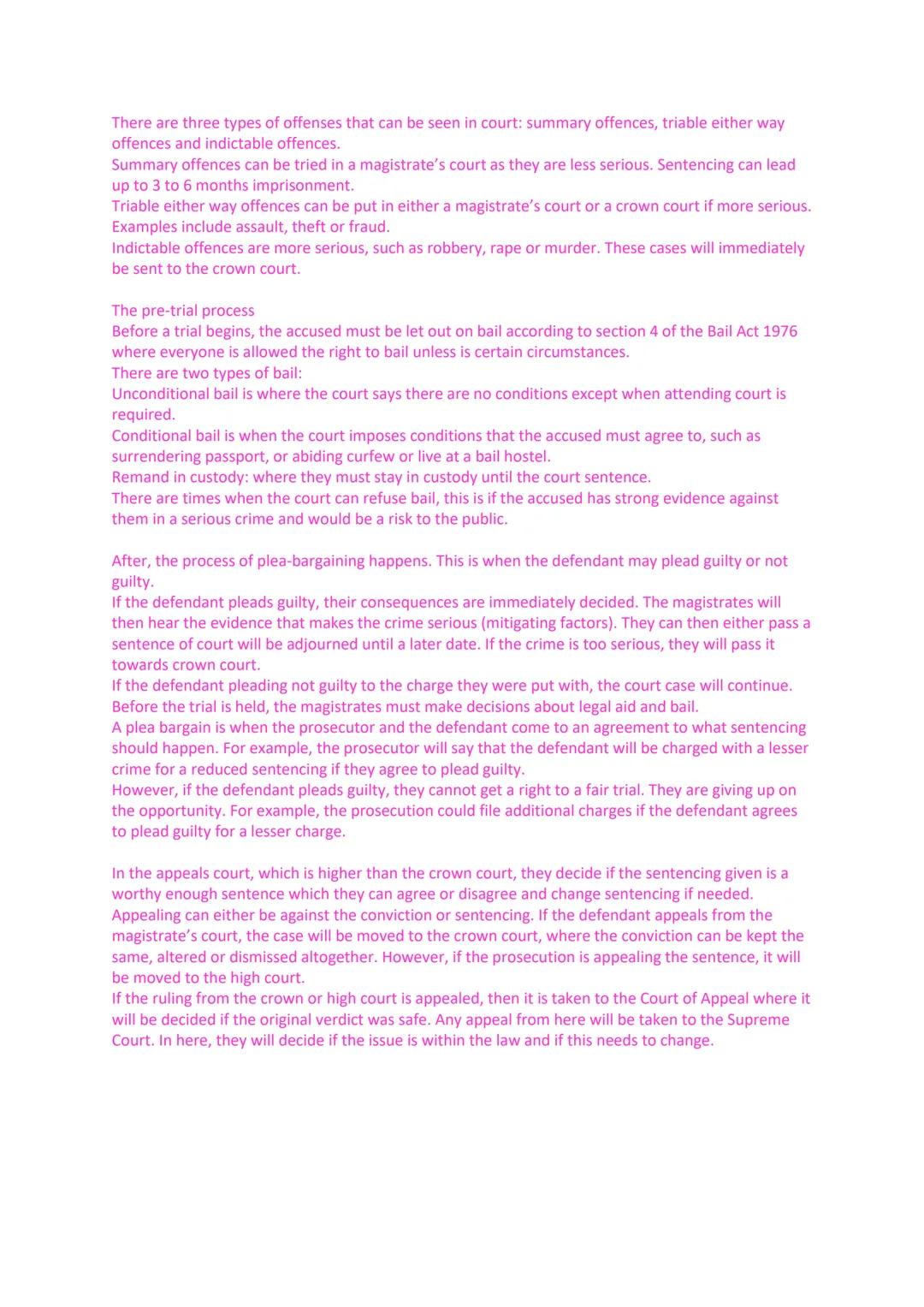 There are three types of offenses that can be seen in court: summary offences, triable either way offences and indictable offences.
Summary offences can be tried in a magistrate's court as they are less serious. Sentencing can lead up to 3 to 6 months imprisonment.
Triable either way offences can be put in either a magistrate's court or a crown court if more serious. Examples include assault, theft or fraud.
Indictable offences are more serious, such as robbery, rape or murder. These cases will immediately be sent to the crown court.

The pre-trial process
Before a trial begins, the accused must be let out on bail according to section 4 of the Bail Act 1976 where everyone is allowed the right to bail unless is certain circumstances.
There are two types of bail:
Unconditional bail is where the court says there are no conditions except when attending court is required.
Conditional bail is when the court imposes conditions that the accused must agree to, such as surrendering passport, or abiding curfew or live at a bail hostel.
Remand in custody: where they must stay in custody until the court sentence.
There are times when the court can refuse bail, this is if the accused has strong evidence against them in a serious crime and would be a risk to the public.

After, the process of plea-bargaining happens. This is when the defendant may plead guilty or not guilty.
If the defendant pleads guilty, their consequences are immediately decided. The magistrates will then hear the evidence that makes the crime serious (mitigating factors). They can then either pass a sentence of court will be adjourned until a later date. If the crime is too serious, they will pass it towards crown court.
If the defendant pleading not guilty to the charge they were put with, the court case will continue. Before the trial is held, the magistrates must make decisions about legal aid and bail.
A plea bargain is when the prosecutor and the defendant come to an agreement to what sentencing should happen. For example, the prosecutor will say that the defendant will be charged with a lesser crime for a reduced sentencing if they agree to plead guilty.
However, if the defendant pleads guilty, they cannot get a right to a fair trial. They are giving up on the opportunity. For example, the prosecution could file additional charges if the defendant agrees to plead guilty for a lesser charge.

In the appeals court, which is higher than the crown court, they decide if the sentencing given is a worthy enough sentence which they can agree or disagree and change sentencing if needed.
Appealing can either be against the conviction or sentencing. If the defendant appeals from the magistrate's court, the case will be moved to the crown court, where the conviction can be kept the same, altered or dismissed altogether. However, if the prosecution is appealing the sentence, it will be moved to the high court.
If the ruling from the crown or high court is appealed, then it is taken to the Court of Appeal where it will be decided if the original verdict was safe. Any appeal from here will be taken to the Supreme Court. In here, they will decide if the issue is within the law and if this needs to change.